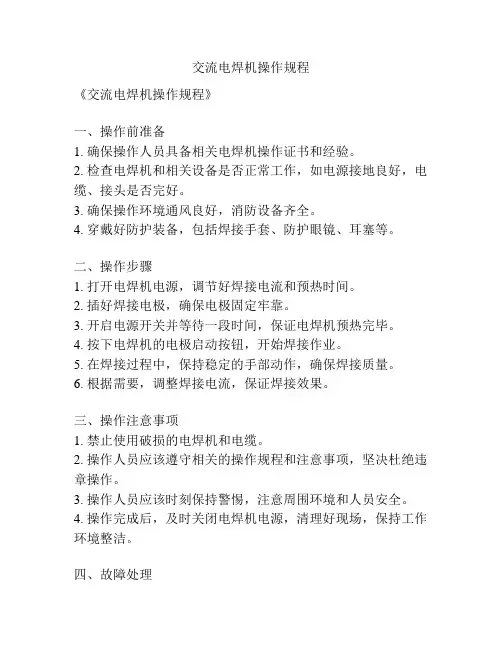 交流电焊机操作规程

《交流电焊机操作规程》

一、操作前准备
1. 确保操作人员具备相关电焊机操作证书和经验。
2. 检查电焊机和相关设备是否正常工作，如电源接地良好，电缆、接头是否完好。
3. 确保操作环境通风良好，消防设备齐全。
4. 穿戴好防护装备，包括焊接手套、防护眼镜、耳塞等。

二、操作步骤
1. 打开电焊机电源，调节好焊接电流和预热时间。
2. 插好焊接电极，确保电极固定牢靠。
3. 开启电源开关并等待一段时间，保证电焊机预热完毕。
4. 按下电焊机的电极启动按钮，开始焊接作业。
5. 在焊接过程中，保持稳定的手部动作，确保焊接质量。
6. 根据需要，调整焊接电流，保证焊接效果。

三、操作注意事项
1. 禁止使用破损的电焊机和电缆。
2. 操作人员应该遵守相关的操作规程和注意事项，坚决杜绝违章操作。
3. 操作人员应该时刻保持警惕，注意周围环境和人员安全。
4. 操作完成后，及时关闭电焊机电源，清理好现场，保持工作环境整洁。

四、故障处理